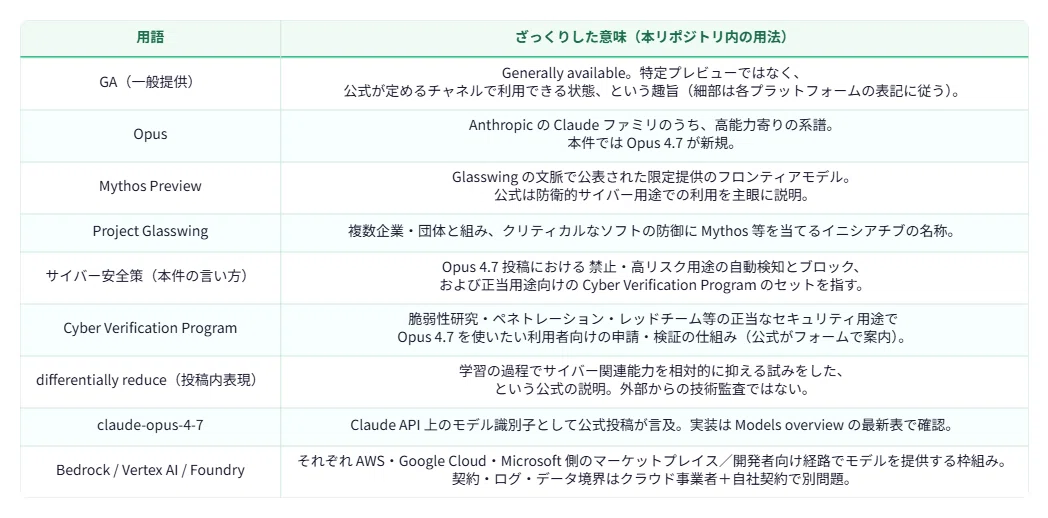 | 用語 | ざっくりした意味（本リポジトリ内の用法） |
|---|---|
| GA（一般提供） | Generally available。特定プレビューではなく、公式が定めるチャネルで利用できる状態、という趣旨（細部は各プラットフォームの表記に従う）。 |
| Opus | Anthropic の Claude ファミリのうち、高能力寄りの系譜。本件では Opus 4.7 が新規。 |
| Mythos Preview | Glasswing の文脈で公表された限定提供のフロンティアモデル。公式は防衛的サイバー用途での利用を主眼に説明。 |
| Project Glasswing | 複数企業・団体と組み、クリティカルなソフトの防御に Mythos 等を当てるイニシアチブの名称。 |
| サイバー安全策（本件の言い方） | Opus 4.7 投稿における 禁止・高リスク用途の自動検知とブロック、および正当用途向けの Cyber Verification Program のセットを指す。 |
| Cyber Verification Program | 脆弱性研究・ペネトレーション・レッドチーム等の正当なセキュリティ用途で Opus 4.7 を使いたい利用者向けの申請・検証の仕組み（公式がフォームで案内）。 |
| differentially reduce（投稿内表現） | 学習の過程でサイバー関連能力を相対的に抑える試みをした、という公式の説明。外部からの技術監査ではない。 |
| claude-opus-4-7 | Claude API 上のモデル識別子として公式投稿が言及。実装は Models overview の最新表で確認。 |
| Bedrock / Vertex AI / Foundry | それぞれ AWS・Google Cloud・Microsoft 側のマーケットプレイス／開発者向け経路でモデルを提供する枠組み。契約・ログ・データ境界はクラウド事業者＋自社契約で別問題。 |